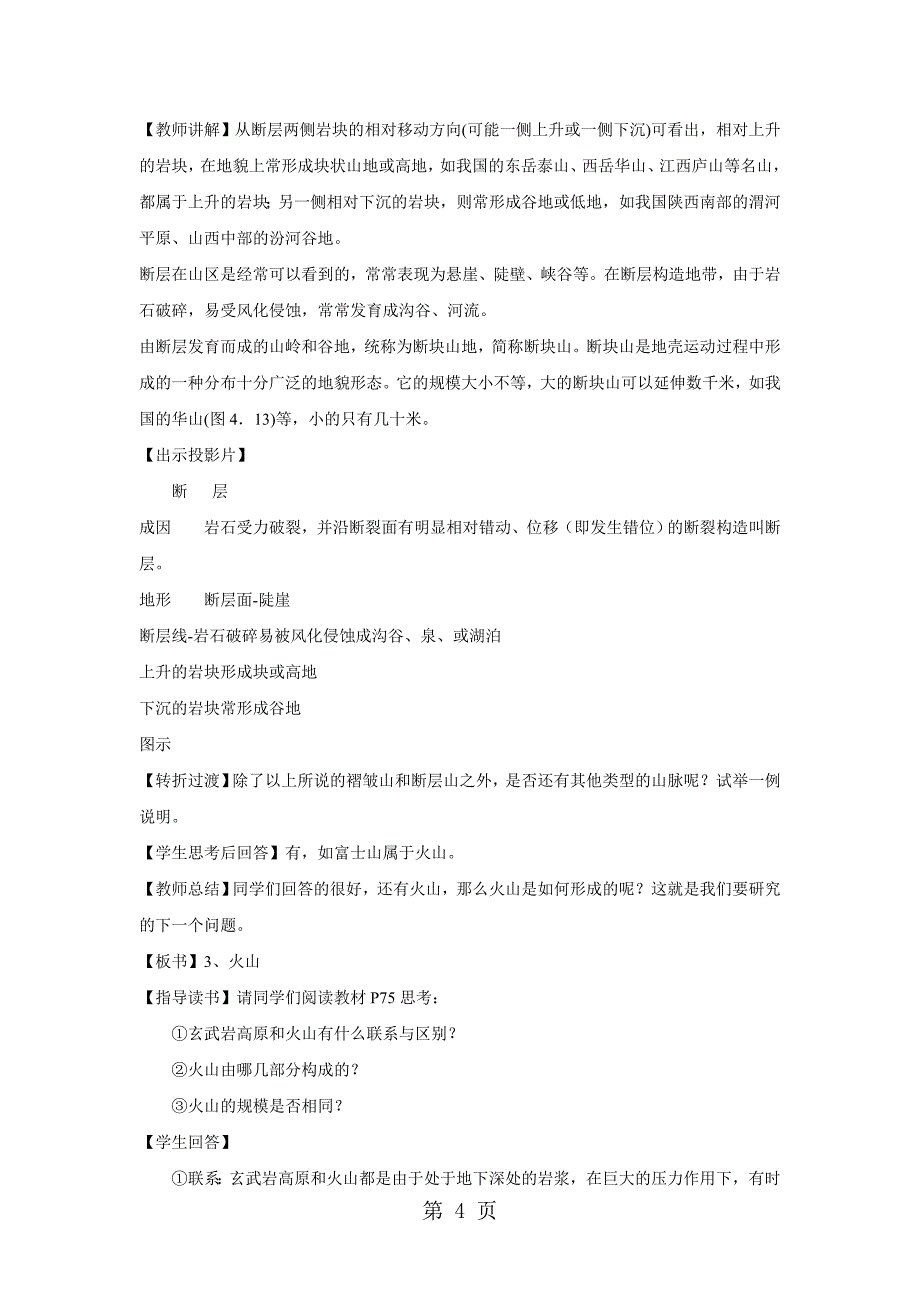 【教师讲解】从断层两侧岩块的相对移动方向(可能一侧上升或一侧下沉)可看出，相对上升的岩块，在地貌上常形成块状山地或高地，如我国的东岳泰山、西岳华山、江西庐山等名山，都属于上升的岩块;另一侧相对下沉的岩块，则常形成谷地或低地，如我国陕西南部的渭河平原、山西中部的汾河谷地。

断层在山区是经常可以看到的，常常表现为悬崖、陡壁、峡谷等。在断层构造地带，由于岩石破碎，易受风化侵蚀，常常发育成沟谷、河流。

由断层发育而成的山岭和谷地，统称为断块山地，简称断块山。断块山是地壳运动过程中形成的一种分布十分广泛的地貌形态。它的规模大小不等，大的断块山可以延伸数千米，如我国的华山(图4．13)等，小的只有几十米。

【出示投影片】

断　层

成因　岩石受力破裂，并沿断裂面有明显相对错动、位移（即发生错位）的断裂构造叫断层。

地形　断层面-陡崖

断层线-岩石破碎易被风化侵蚀成沟谷、泉、或湖泊

上升的岩块形成块或高地

下沉的岩块常形成谷地

图示

【转折过渡】除了以上所说的褶皱山和断层山之外，是否还有其他类型的山脉呢？试举一例说明。

【学生思考后回答】有，如富士山属于火山。

【教师总结】同学们回答的很好，还有火山，那么火山是如何形成的呢？这就是我们要研究的下一个问题。

【板书】3、火山

【指导读书】请同学们阅读教材P75思考：

①玄武岩高原和火山有什么联系与区别？

②火山由哪几部分构成的？

③火山的规模是否相同？

【学生回答】

①联系:玄武岩高原和火山都是由于处于地下深处的岩浆，在巨大的压力作用下，有时

第 4 页